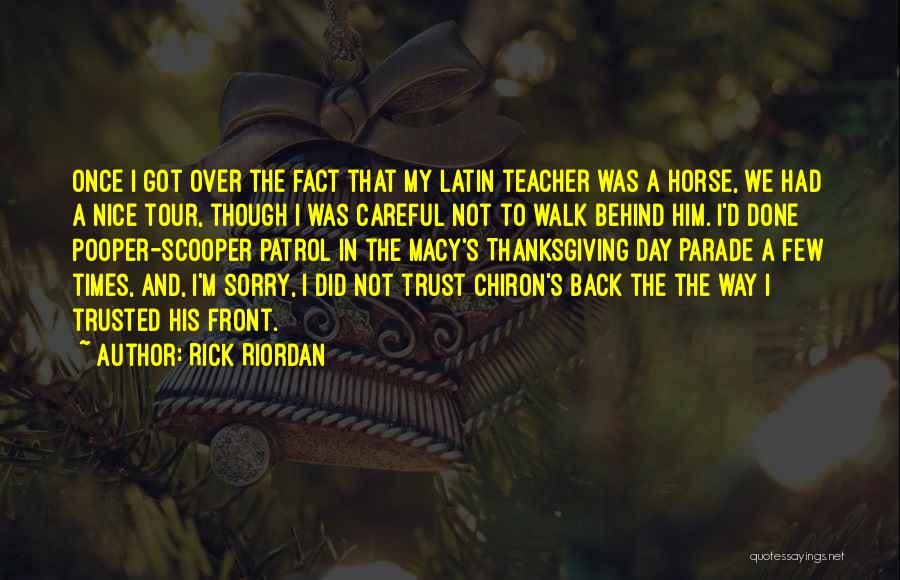 ONCE I GOT OVER THE FACT THAT MY LATIN TEACHER WAS A HORSE, WE HAD A NICE TOUR, THOUGH I WAS CAREFUL NOT TO WALK BEHIND HIM. I'D DONE POOPER-SCOOPER PATROL IN THE MACY'S THANKSGIVING DAY PARADE A FEW TIMES, AND, I'M SORRY, I DID NOT TRUST CHIRON'S BACK THE THE WAY I TRUSTED HIS FRONT.

~ AUTHOR: RICK RIORDAN

quotessayings.net